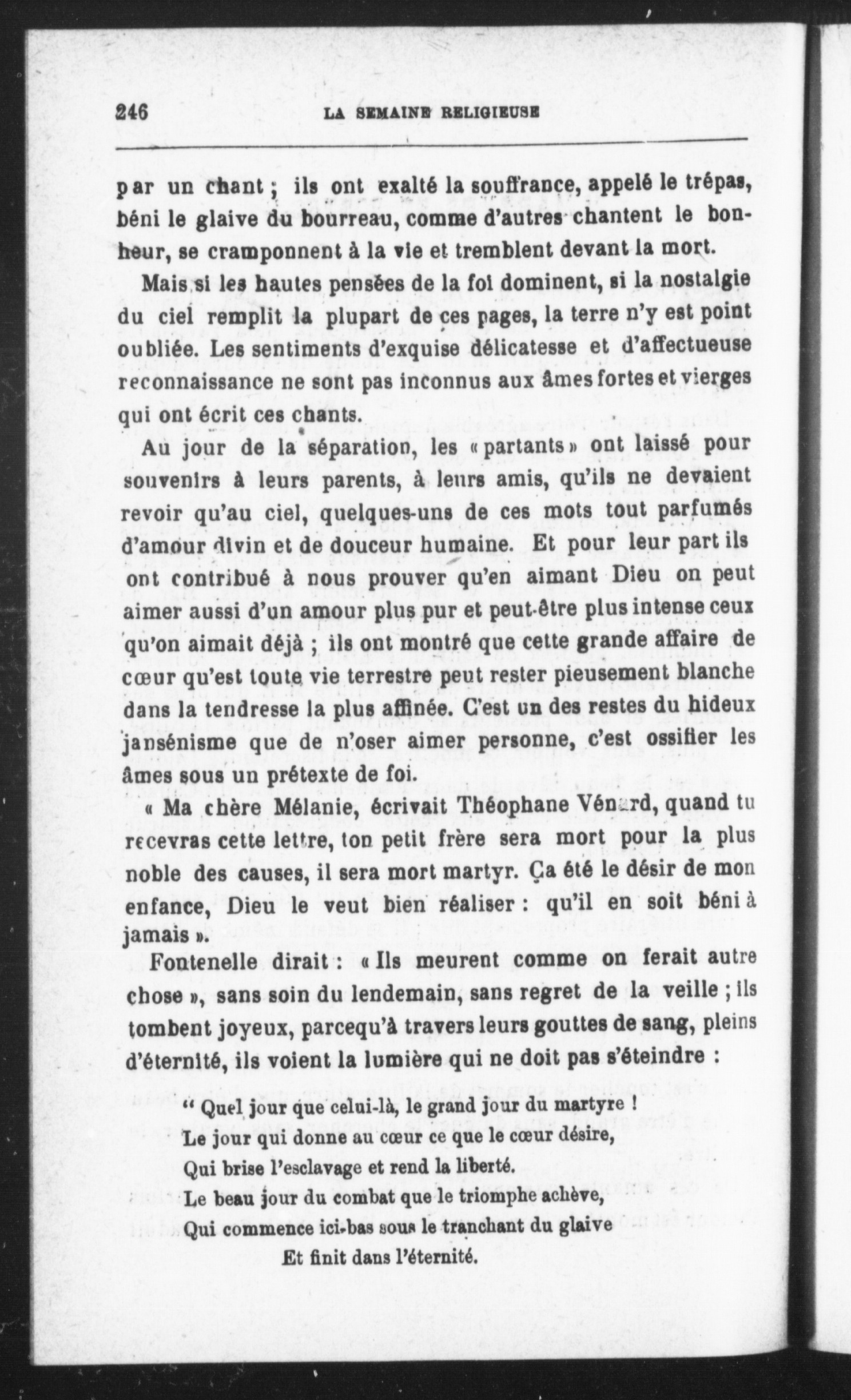 246 LA SEMAINE RELIGIEUSE

par un chant ; ils ont exalté la souffrance, appelé le trépas, béni le glaive du bourreau, comme d'autres chantent le bonheur, se cramponnent à la vie et tremblent devant la mort.

Mais si les hautes pensées de la foi dominent, si la nostalgie du ciel remplit la plupart de ces pages, la terre n'y est point oubliée. Les sentiments d'exquise délicatesse et d'affectueuse reconnaissance ne sont pas inconnus aux âmes fortes et vierges qui ont écrit ces chants.

Au jour de la séparation, les « partants » ont laissé pour souvenirs à leurs parents, à leurs amis, qu'ils ne devaient revoir qu'au ciel, quelques-uns de ces mots tout parfumés d'amour divin et de douceur humaine. Et pour leur part ils ont contribué à nous prouver qu'en aimant Dieu on peut aimer aussi d'un amour plus pur et peut-être plus intense ceux qu'on aimait déjà ; ils ont montré que cette grande affaire de cœur qu'est toute vie terrestre peut rester pieusement blanche dans la tendresse la plus affinée. C'est un des restes du hideux jansénisme que de n'oser aimer personne, c'est ossifier les âmes sous un prétexte de foi.

« Ma chère Mélanie, écrivait Théophane Vénard, quand tu recevras cette lettre, ton petit frère sera mort pour la plus noble des causes, il sera mort martyr. Ça été le désir de mon enfance, Dieu le veut bien réaliser : qu'il en soit béni à jamais ».

Fontenelle dirait : « Ils meurent comme on ferait autre chose », sans soin du lendemain, sans regret de la veille ; ils tombent joyeux, parcequ'à travers leurs gouttes de sang, pleins d'éternité, ils voient la lumière qui ne doit pas s'éteindre :

“ Quel jour que celui-là, le grand jour du martyre !
Le jour qui donne au cœur ce que le cœur désire,
Qui brise l'esclavage et rend la liberté.
Le beau jour du combat que le triomphe achève,
Qui commence ici-bas sous le tranchant du glaive
Et finit dans l'éternité.